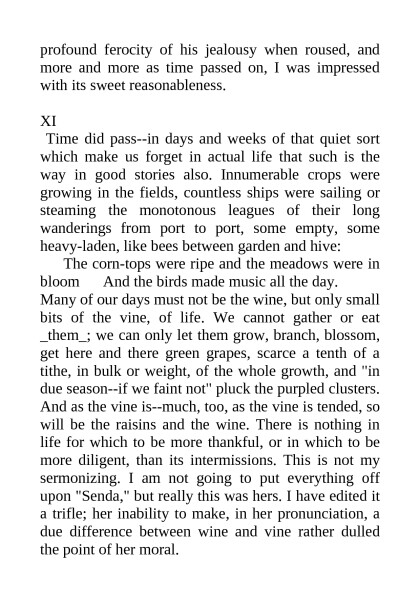 profound ferocity of his jealousy when roused, and more and more as time passed on, I was impressed with its sweet reasonableness.

XI
Time did pass--in days and weeks of that quiet sort which make us forget in actual life that such is the way in good stories also. Innumerable crops were growing in the fields, countless ships were sailing or steaming the monotonous leagues of their long wanderings from port to port, some empty, some heavy-laden, like bees between garden and hive:
The corn-tops were ripe and the meadows were in bloom And the birds made music all the day.
Many of our days must not be the wine, but only small bits of the vine, of life. We cannot gather or eat _them_; we can only let them grow, branch, blossom, get here and there green grapes, scarce a tenth of a tithe, in bulk or weight, of the whole growth, and "in due season--if we faint not" pluck the purpled clusters. And as the vine is--much, too, as the vine is tended, so will be the raisins and the wine. There is nothing in life for which to be more thankful, or in which to be more diligent, than its intermissions. This is not my sermonizing. I am not going to put everything off upon "Senda," but really this was hers. I have edited it a trifle; her inability to make, in her pronunciation, a due difference between wine and vine rather dulled the point of her moral.